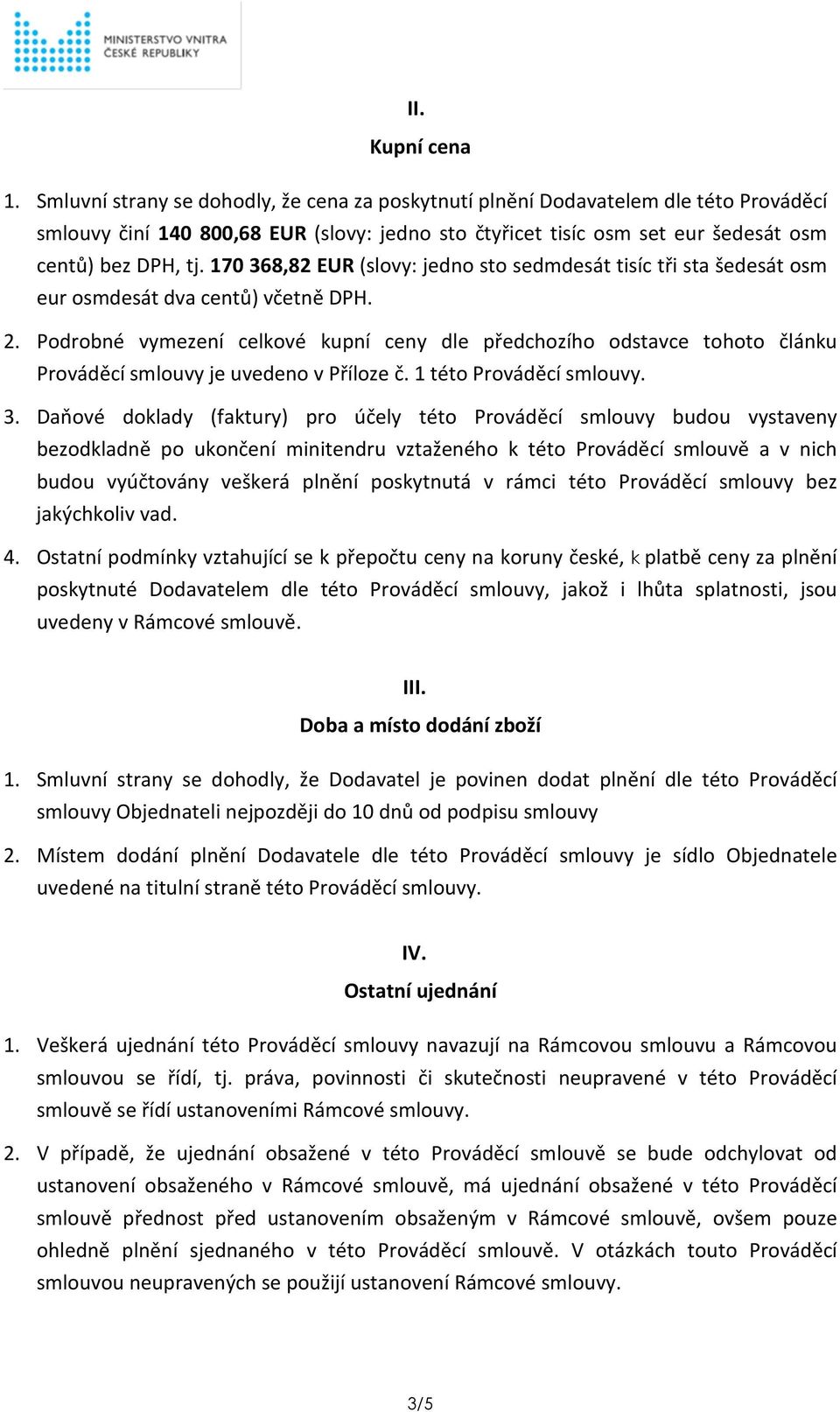 MINISTERSTVO VNITRA
ČESKÉ REPUBLIKY

II.
Kupní cena

1. Smluvní strany se dohodly, že cena za poskytnutí plnění Dodavatelem dle této Prováděcí smlouvy činí 140 800,68 EUR (slovy: jedno sto čtyřicet tisíc osm set eur šedesát osm centů) bez DPH, tj. 170 368,82 EUR (slovy: jedno sto sedmdesát tisíc tři sta šedesát osm eur osmdesát dva centů) včetně DPH.

2. Podrobné vymezení celkové kupní ceny dle předchozího odstavce tohoto článku Prováděcí smlouvy je uvedeno v Příloze č. 1 této Prováděcí smlouvy.

3. Daňové doklady (faktury) pro účely této Prováděcí smlouvy budou vystaveny bezodkladně po ukončení minitendru vztaženého k této Prováděcí smlouvě a v nich budou vyúčtovány veškerá plnění poskytnutá v rámci této Prováděcí smlouvy bez jakýchkoliv vad.

4. Ostatní podmínky vztahující se k přepočtu ceny na koruny české, k platbě ceny za plnění poskytnuté Dodavatelem dle této Prováděcí smlouvy, jakož i lhůta splatnosti, jsou uvedeny v Rámcové smlouvě.

III.
Doba a místo dodání zboží

1. Smluvní strany se dohodly, že Dodavatel je povinen dodat plnění dle této Prováděcí smlouvy Objednateli nejpozději do 10 dnů od podpisu smlouvy

2. Místem dodání plnění Dodavatele dle této Prováděcí smlouvy je sídlo Objednatele uvedené na titulní straně této Prováděcí smlouvy.

IV.
Ostatní ujednání

1. Veškerá ujednání této Prováděcí smlouvy navazují na Rámcovou smlouvu a Rámcovou smlouvou se řídí, tj. práva, povinnosti či skutečnosti neupravené v této Prováděcí smlouvě se řídí ustanoveními Rámcové smlouvy.

2. V případě, že ujednání obsažené v této Prováděcí smlouvě se bude odchylovat od ustanovení obsaženého v Rámcové smlouvě, má ujednání obsažené v této Prováděcí smlouvě přednost před ustanovením obsaženým v Rámcové smlouvě, ovšem pouze ohledně plnění sjednaného v této Prováděcí smlouvě. V otázkách touto Prováděcí smlouvou neupravených se použijí ustanovení Rámcové smlouvy.

3/5